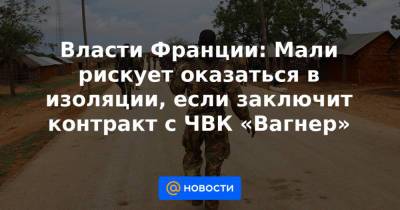 Власти Франции: Мали рискует оказаться в изоляции, если заключит контракт с ЧВК «Вагнер»

@ НОВОСТИ